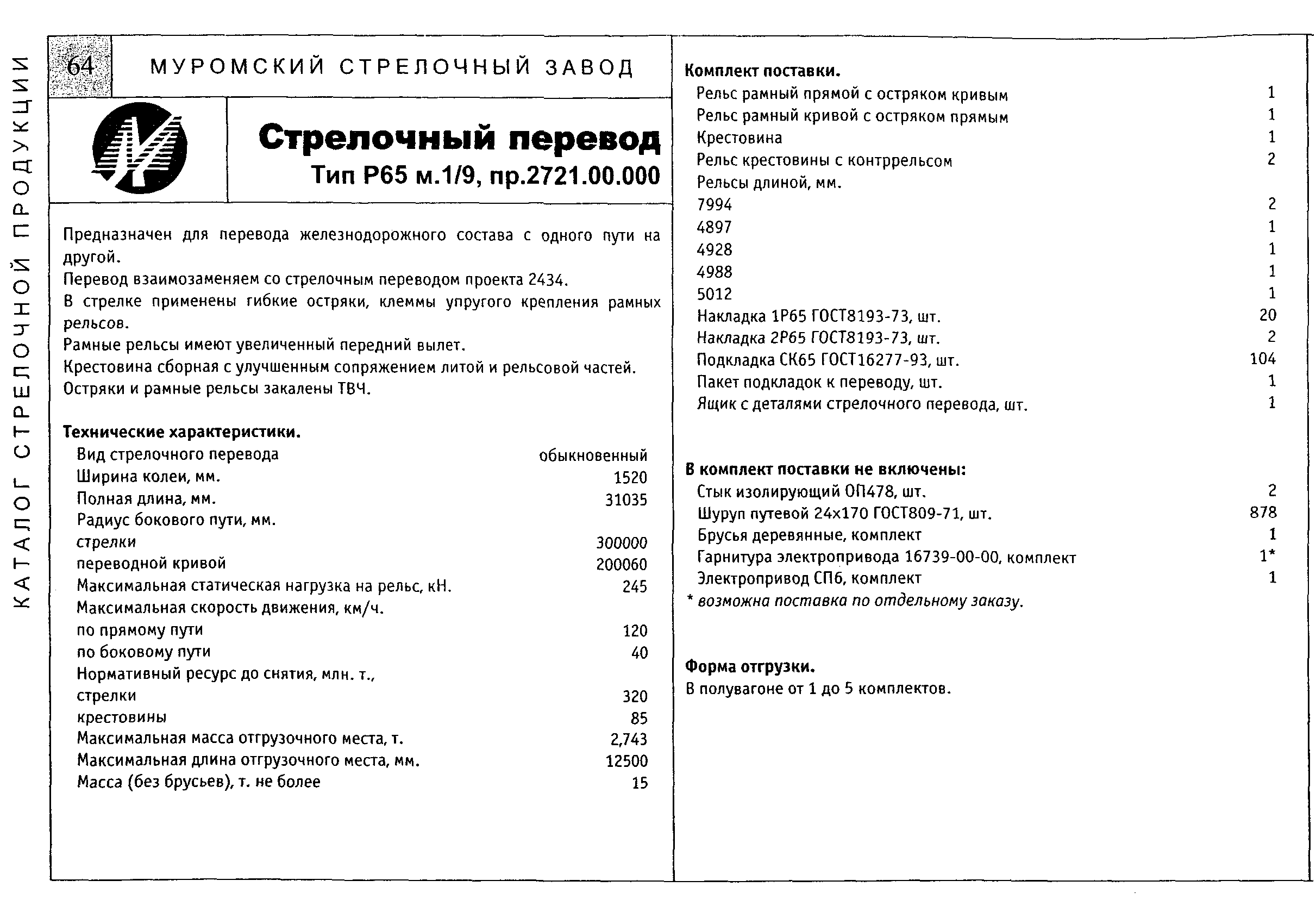 КАТАЛОГ СТРЕЛОЧНОЙ ПРОДУКЦИИ

64 МУРОМСКИЙ СТРЕЛОЧНЫЙ ЗАВОД

Стрелочный перевод
Тип Р65 м.1/9, пр.2721.00.000

Предназначен для перевода железнодорожного состава с одного пути на другой.
Перевод взаимозаменяем со стрелочным переводом проекта 2434.
В стрелке применены гибкие остряки, клеммы упругого крепления рамных рельсов.
Рамные рельсы имеют увеличенный передний вылет.
Крестовина сборная с улучшенным сопряжением литой и рельсовой частей.
Остряки и рамные рельсы закалены ТВЧ.

Технические характеристики.

| | |
|---|---|
| Вид стрелочного перевода | обыкновенный |
| Ширина колеи, мм. | 1520 |
| Полная длина, мм. | 31035 |
| Радиус бокового пути, мм. | |
| стрелки | 300000 |
| переводной кривой | 200060 |
| Максимальная статическая нагрузка на рельс, кН. | 245 |
| Максимальная скорость движения, км/ч. | |
| по прямому пути | 120 |
| по боковому пути | 40 |
| Нормативный ресурс до снятия, млн. т., | |
| стрелки | 320 |
| крестовины | 85 |
| Максимальная масса отгрузочного места, т. | 2,743 |
| Максимальная длина отгрузочного места, мм. | 12500 |
| Масса (без брусьев), т. не более | 15 |

Комплект поставки.

| | |
|---|---|
| Рельс рамный прямой с остряком кривым | 1 |
| Рельс рамный кривой с остряком прямым | 1 |
| Крестовина | 1 |
| Рельс крестовины с контррельсом | 2 |
| Рельсы длиной, мм. | |
| 7994 | 2 |
| 4897 | 1 |
| 4928 | 1 |
| 4988 | 1 |
| 5012 | 1 |
| Накладка 1Р65 ГОСТ8193-73, шт. | 20 |
| Накладка 2Р65 ГОСТ8193-73, шт. | 2 |
| Подкладка СК65 ГОСТ16277-93, шт. | 104 |
| Пакет подкладок к переводу, шт. | 1 |
| Ящик с деталями стрелочного перевода, шт. | 1 |

В комплект поставки не включены:

| | |
|---|---|
| Стык изолирующий ОП478, шт. | 2 |
| Шуруп путевой 24х170 ГОСТ809-71, шт. | 878 |
| Брусья деревянные, комплект | 1 |
| Гарнитура электропривода 16739-00-00, комплект | 1* |
| Электропривод СП6, комплект | 1 |

* возможна поставка по отдельному заказу.

Форма отгрузки.
В полувагоне от 1 до 5 комплектов.